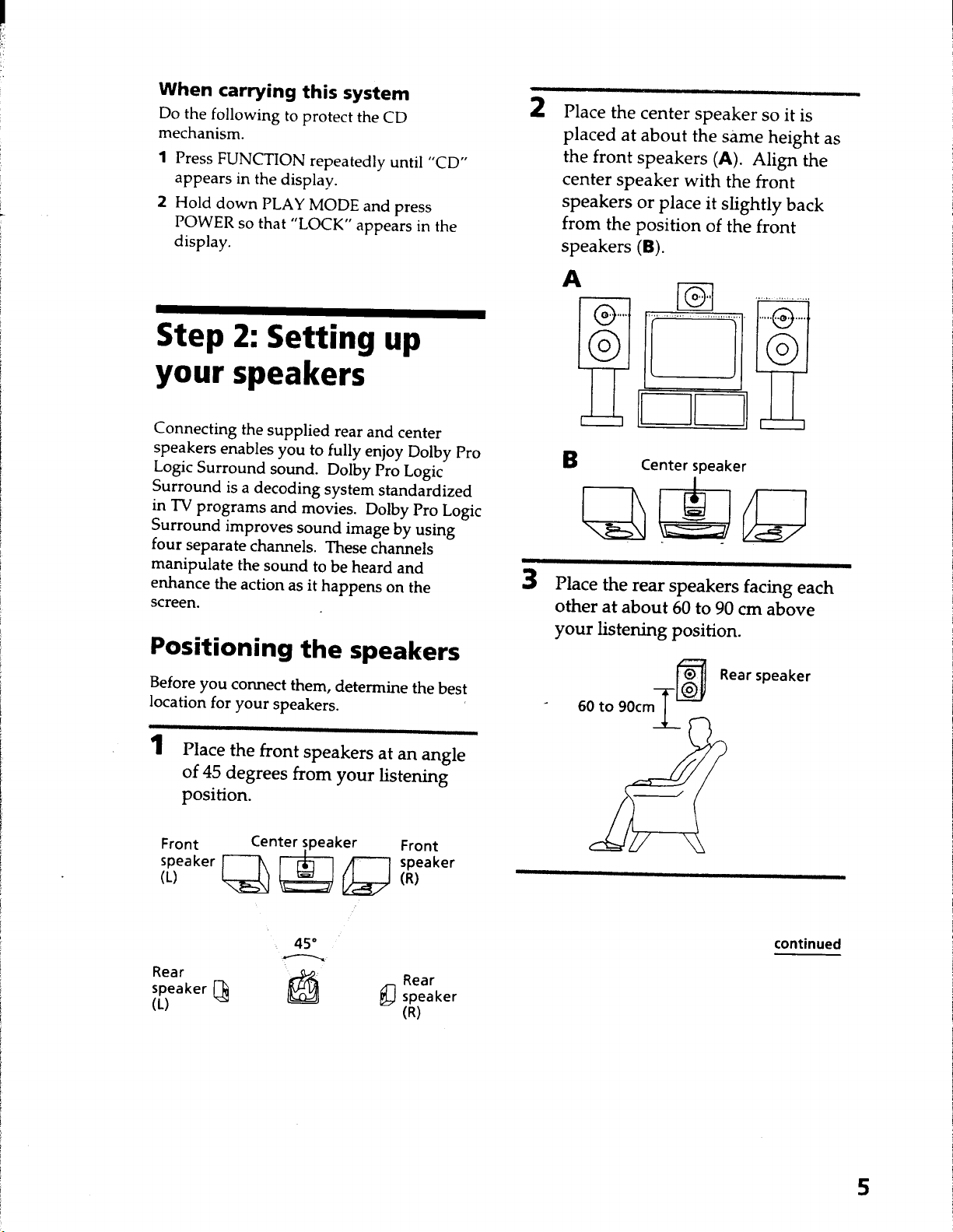 When carrying this system

Do the following to protect the CD mechanism.

1 Press FUNCTION repeatedly until "CD" appears in the display.

2 Hold down PLAY MODE and press POWER so that "LOCK" appears in the display.

Step 2: Setting up your speakers

Connecting the supplied rear and center speakers enables you to fully enjoy Dolby Pro Logic Surround sound. Dolby Pro Logic Surround is a decoding system standardized in TV programs and movies. Dolby Pro Logic Surround improves sound image by using four separate channels. These channels manipulate the sound to be heard and enhance the action as it happens on the screen.

Positioning the speakers

Before you connect them, determine the best location for your speakers.

1 Place the front speakers at an angle of 45 degrees from your listening position.

Front speaker (L)

Center speaker

Front speaker (R)

45°

Rear speaker (L)

Rear speaker (R)

2 Place the center speaker so it is placed at about the same height as the front speakers (A). Align the center speaker with the front speakers or place it slightly back from the position of the front speakers (B).

A

B

Center speaker

3 Place the rear speakers facing each other at about 60 to 90 cm above your listening position.

Rear speaker

60 to 90cm

continued

5